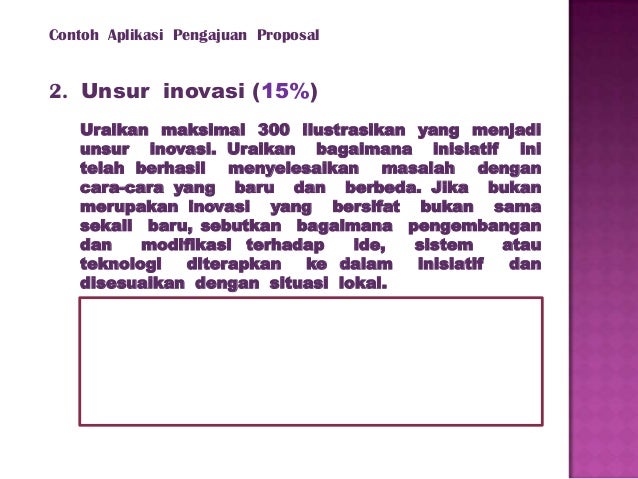 Contoh Aplikasi Pengajuan Proposal

2. Unsur inovasi (15%)

Uraikan maksimal 300 ilustrasikan yang menjadi unsur inovasi. Uraikan bagaimana inisiatif ini telah berhasil menyelesaikan masalah dengan cara-cara yang baru dan berbeda. Jika bukan merupakan inovasi yang bersifat bukan sama sekali baru, sebutkan bagaimana pengembangan dan modifikasi terhadap ide, sistem atau teknologi diterapkan ke dalam inisiatif dan disesuaikan dengan situasi lokal.